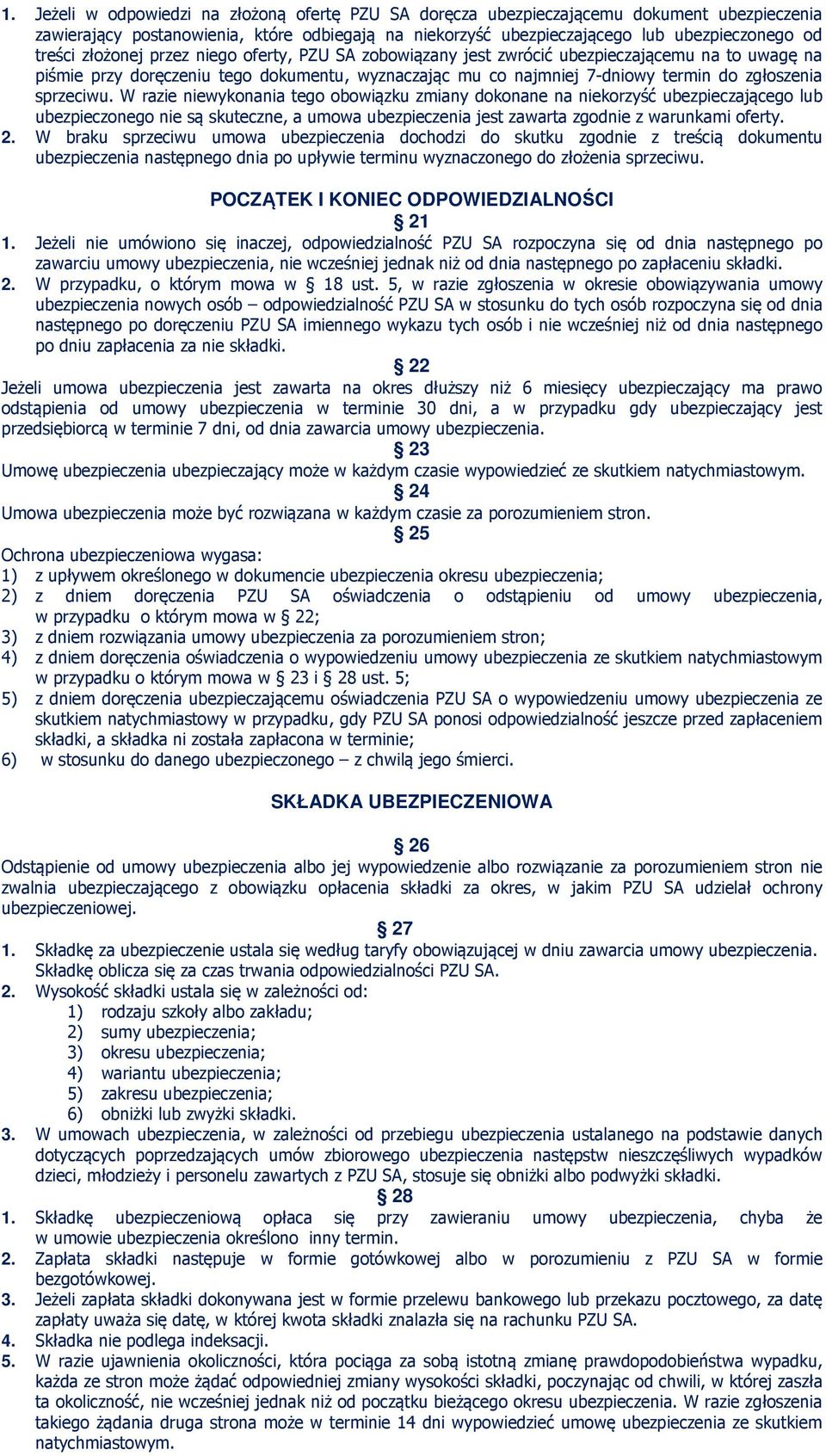 1. Jeżeli w odpowiedzi na złożoną ofertę PZU SA doręcza ubezpieczającemu dokument ubezpieczenia zawierający postanowienia, które odbiegają na niekorzyść ubezpieczającego lub ubezpieczonego od treści złożonej przez niego oferty, PZU SA zobowiązany jest zwrócić ubezpieczającemu na to uwagę na piśmie przy doręczeniu tego dokumentu, wyznaczając mu co najmniej 7-dniowy termin do zgłoszenia sprzeciwu. W razie niewykonania tego obowiązku zmiany dokonane na niekorzyść ubezpieczającego lub ubezpieczonego nie są skuteczne, a umowa ubezpieczenia jest zawarta zgodnie z warunkami oferty.
2. W braku sprzeciwu umowa ubezpieczenia dochodzi do skutku zgodnie z treścią dokumentu ubezpieczenia następnego dnia po upływie terminu wyznaczonego do złożenia sprzeciwu.

POCZĄTEK I KONIEC ODPOWIEDZIALNOŚCI

§ 21
1. Jeżeli nie umówiono się inaczej, odpowiedzialność PZU SA rozpoczyna się od dnia następnego po zawarciu umowy ubezpieczenia, nie wcześniej jednak niż od dnia następnego po zapłaceniu składki.
2. W przypadku, o którym mowa w § 18 ust. 5, w razie zgłoszenia w okresie obowiązywania umowy ubezpieczenia nowych osób – odpowiedzialność PZU SA w stosunku do tych osób rozpoczyna się od dnia następnego po doręczeniu PZU SA imiennego wykazu tych osób i nie wcześniej niż od dnia następnego po dniu zapłacenia za nie składki.

§ 22
Jeżeli umowa ubezpieczenia jest zawarta na okres dłuższy niż 6 miesięcy ubezpieczający ma prawo odstąpienia od umowy ubezpieczenia w terminie 30 dni, a w przypadku gdy ubezpieczający jest przedsiębiorcą w terminie 7 dni, od dnia zawarcia umowy ubezpieczenia.

§ 23
Umowę ubezpieczenia ubezpieczający może w każdym czasie wypowiedzieć ze skutkiem natychmiastowym.

§ 24
Umowa ubezpieczenia może być rozwiązana w każdym czasie za porozumieniem stron.

§ 25
Ochrona ubezpieczeniowa wygasa:
1) z upływem określonego w dokumencie ubezpieczenia okresu ubezpieczenia;
2) z dniem doręczenia PZU SA oświadczenia o odstąpieniu od umowy ubezpieczenia, w przypadku o którym mowa w § 22;
3) z dniem rozwiązania umowy ubezpieczenia za porozumieniem stron;
4) z dniem doręczenia oświadczenia o wypowiedzeniu umowy ubezpieczenia ze skutkiem natychmiastowym w przypadku o którym mowa w § 23 i § 28 ust. 5;
5) z dniem doręczenia ubezpieczającemu oświadczenia PZU SA o wypowiedzeniu umowy ubezpieczenia ze skutkiem natychmiastowy w przypadku, gdy PZU SA ponosi odpowiedzialność jeszcze przed zapłaceniem składki, a składka ni została zapłacona w terminie;
6) w stosunku do danego ubezpieczonego – z chwilą jego śmierci.

SKŁADKA UBEZPIECZENIOWA

§ 26
Odstąpienie od umowy ubezpieczenia albo jej wypowiedzenie albo rozwiązanie za porozumieniem stron nie zwalnia ubezpieczającego z obowiązku opłacenia składki za okres, w jakim PZU SA udzielał ochrony ubezpieczeniowej.

§ 27
1. Składkę za ubezpieczenie ustala się według taryfy obowiązującej w dniu zawarcia umowy ubezpieczenia. Składkę oblicza się za czas trwania odpowiedzialności PZU SA.
2. Wysokość składki ustala się w zależności od:
1) rodzaju szkoły albo zakładu;
2) sumy ubezpieczenia;
3) okresu ubezpieczenia;
4) wariantu ubezpieczenia;
5) zakresu ubezpieczenia;
6) obniżki lub zwyżki składki.
3. W umowach ubezpieczenia, w zależności od przebiegu ubezpieczenia ustalanego na podstawie danych dotyczących poprzedzających umów zbiorowego ubezpieczenia następstw nieszczęśliwych wypadków dzieci, młodzieży i personelu zawartych z PZU SA, stosuje się obniżki albo podwyżki składki.

§ 28
1. Składkę ubezpieczeniową opłaca się przy zawieraniu umowy ubezpieczenia, chyba że w umowie ubezpieczenia określono inny termin.
2. Zapłata składki następuje w formie gotówkowej albo w porozumieniu z PZU SA w formie bezgotówkowej.
3. Jeżeli zapłata składki dokonywana jest w formie przelewu bankowego lub przekazu pocztowego, za datę zapłaty uważa się datę, w której kwota składki znalazła się na rachunku PZU SA.
4. Składka nie podlega indeksacji.
5. W razie ujawnienia okoliczności, która pociąga za sobą istotną zmianę prawdopodobieństwa wypadku, każda ze stron może żądać odpowiedniej zmiany wysokości składki, poczynając od chwili, w której zaszła ta okoliczność, nie wcześniej jednak niż od początku bieżącego okresu ubezpieczenia. W razie zgłoszenia takiego żądania druga strona może w terminie 14 dni wypowiedzieć umowę ubezpieczenia ze skutkiem natychmiastowym.